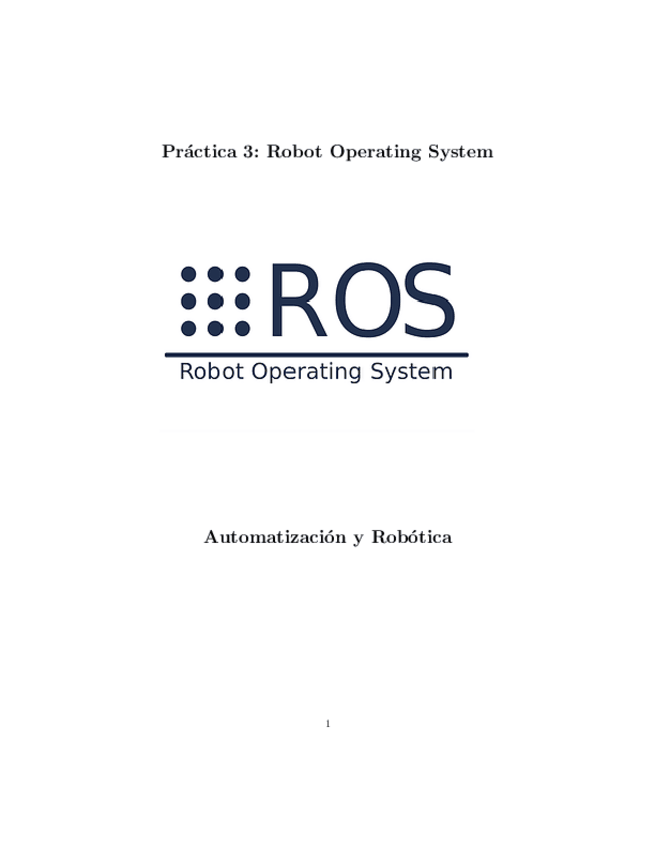 Práctica 3: Robot Operating System

ROS

Robot Operating System

Automatización y Robótica

1